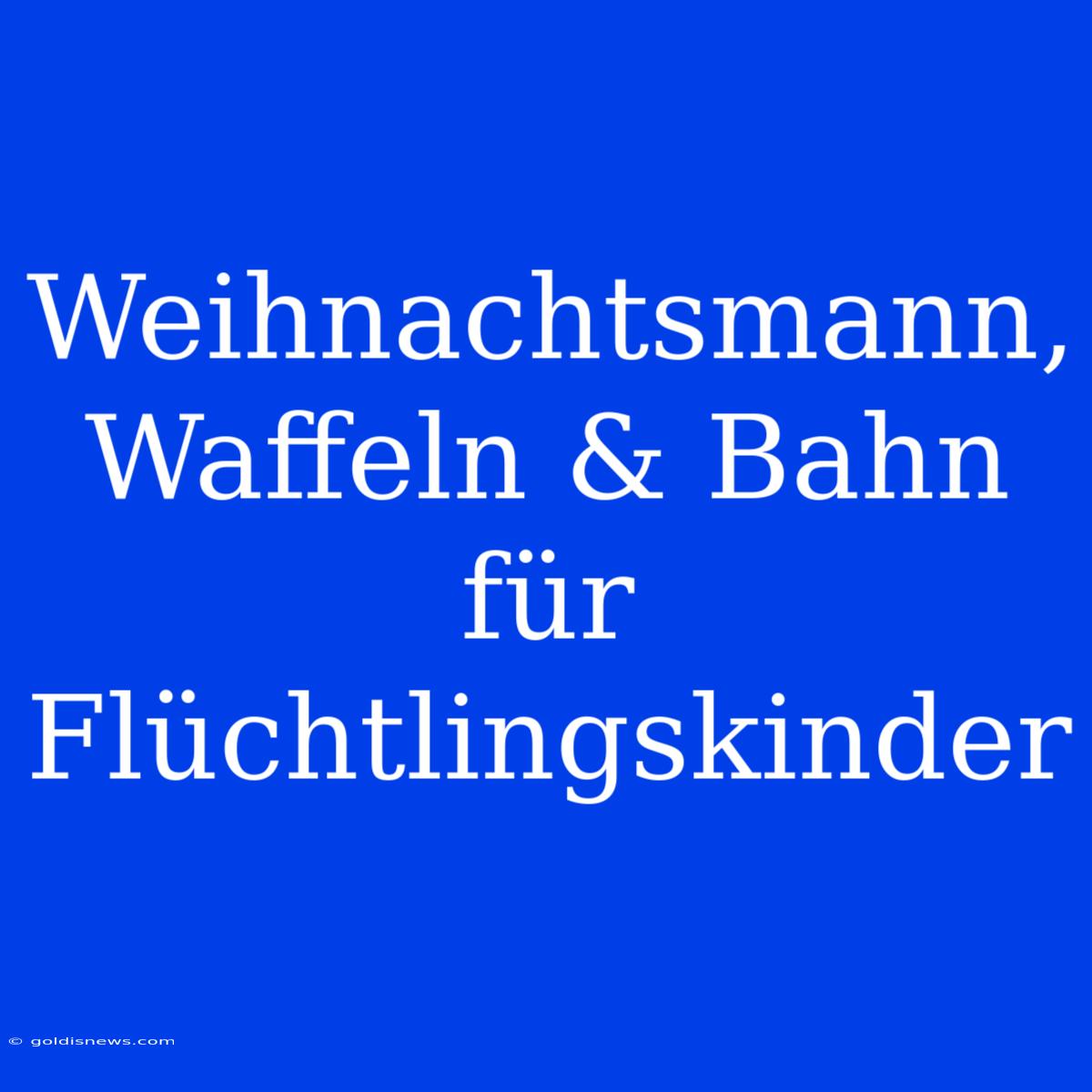 Weihnachtsmann, Waffeln & Bahn für Flüchtlingskinder

© goldisnews.com